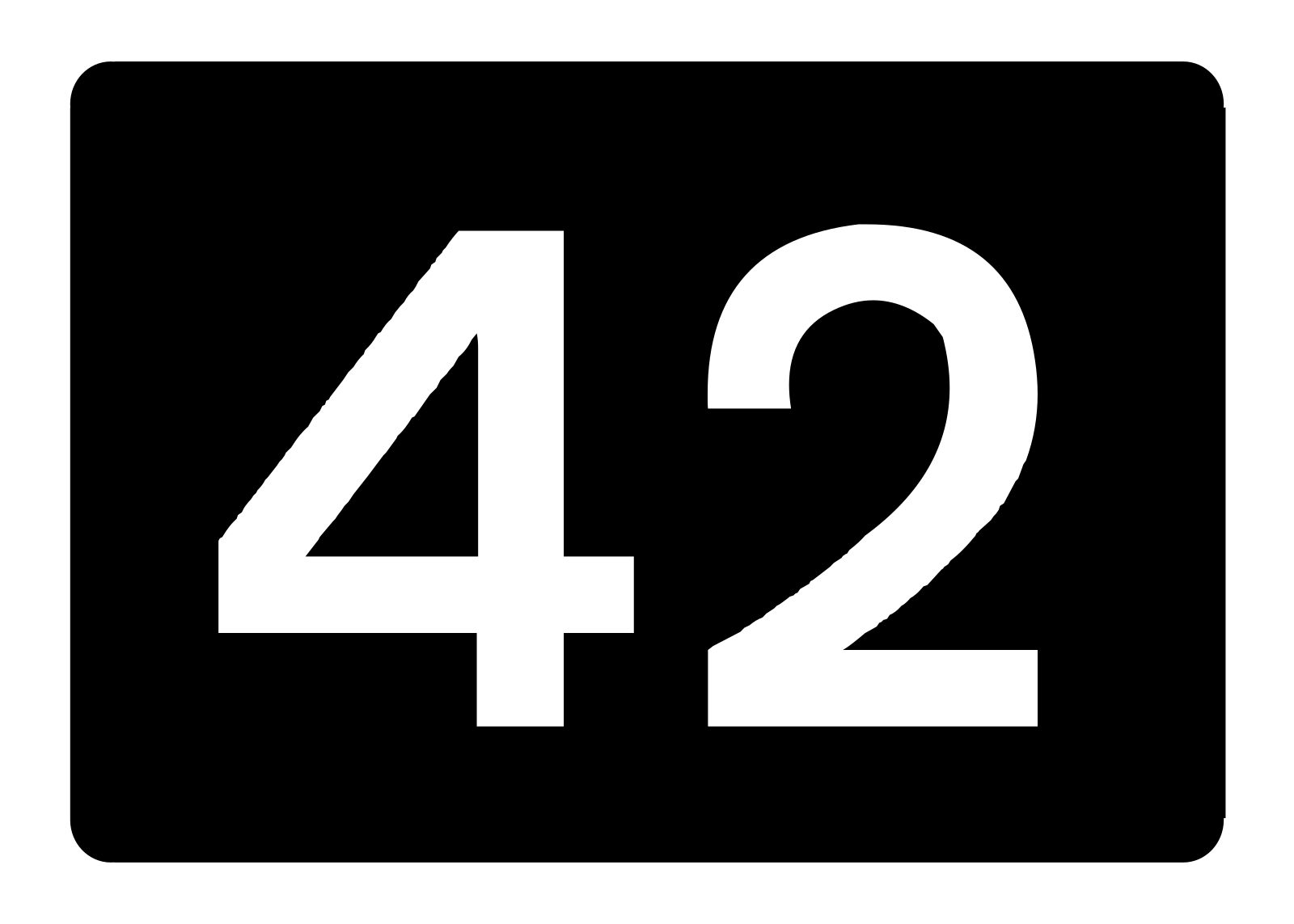 42